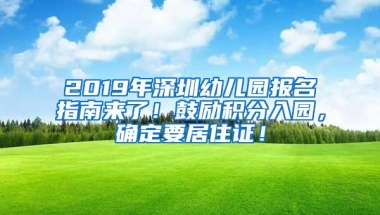 2019年深圳幼儿园报名指南来了！鼓励积分入园，确定要居住证！